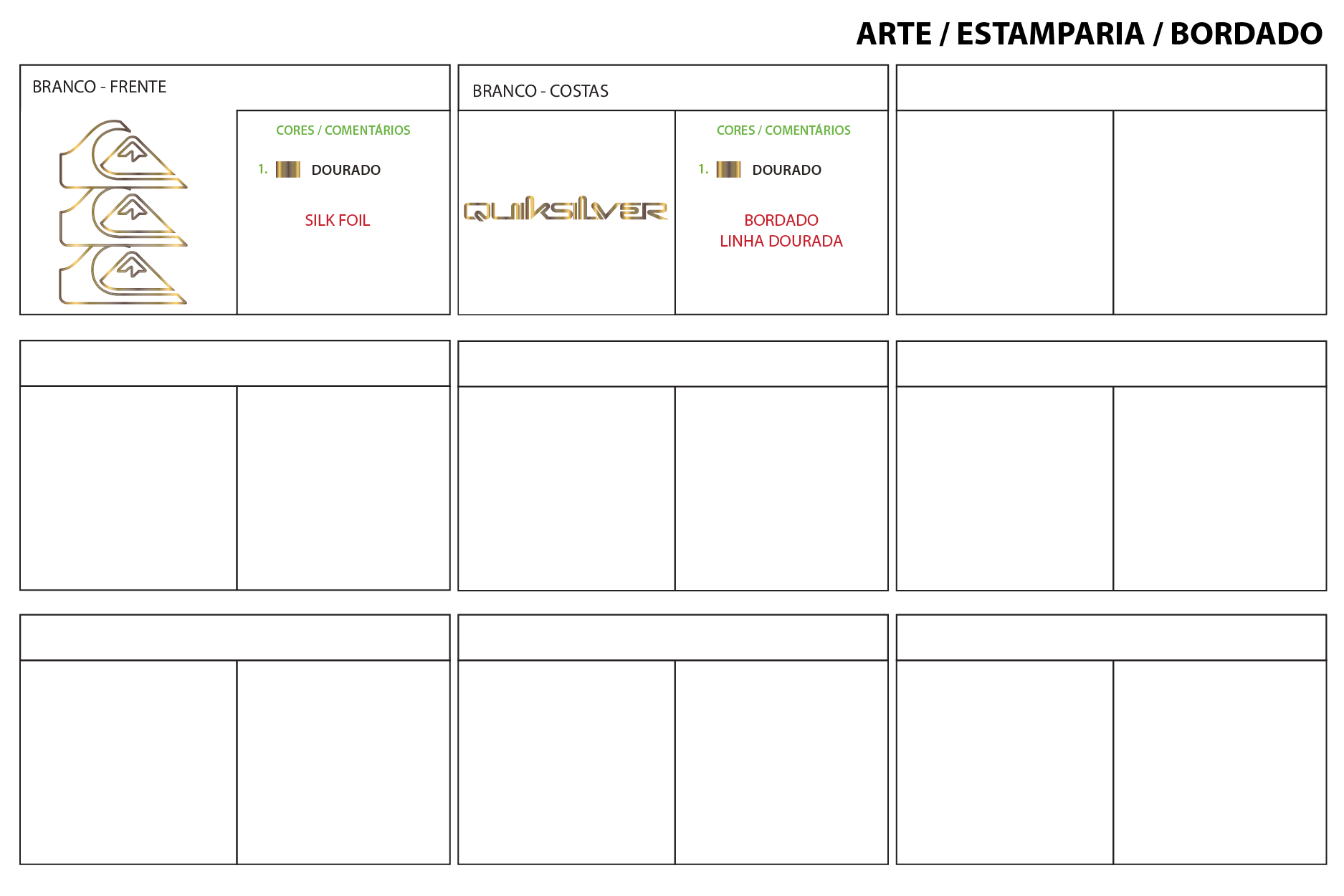 ARTE / ESTAMPARIA / BORDADO

BRANCO - FRENTE

CORES / COMENTÁRIOS

1. DOURADO

SILK FOIL

BRANCO - COSTAS

QUIKSILVER

CORES / COMENTÁRIOS

1. DOURADO

BORDADO
LINHA DOURADA